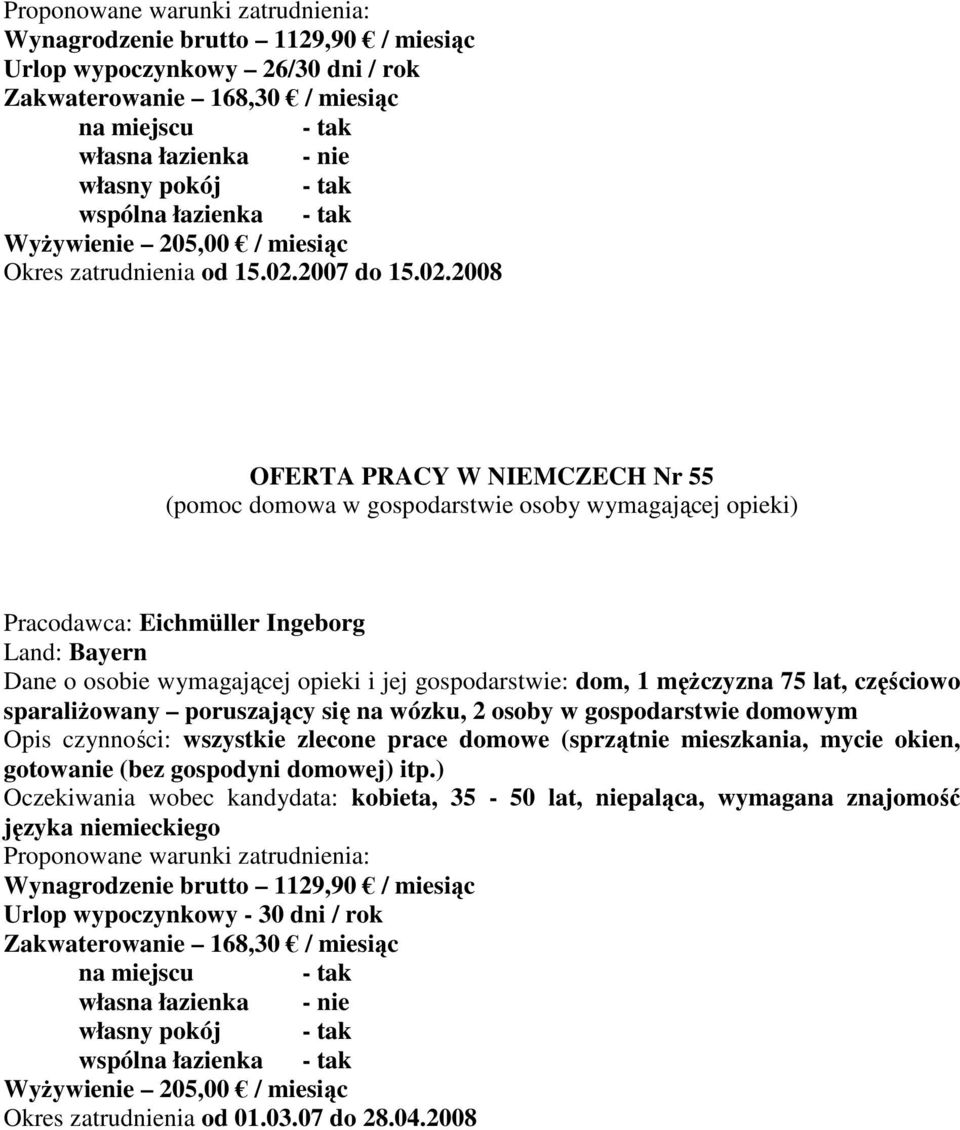 Proponowane warunki zatrudnienia:
Wynagrodzenie brutto – 1129,90 € / miesiąc
Urlop wypoczynkowy – 26/30 dni / rok
Zakwaterowanie – 168,30 € / miesiąc
na miejscu - tak
własna łazienka - nie
własny pokój - tak
wspólna łazienka - tak
Wyżywienie – 205,00 € / miesiąc
Okres zatrudnienia od 15.02.2007 do 15.02.2008

OFERTA PRACY W NIEMCZECH Nr 55
(pomoc domowa w gospodarstwie osoby wymagającej opieki)

Pracodawca: Eichmüller Ingeborg
Land: Bayern
Dane o osobie wymagającej opieki i jej gospodarstwie: dom, 1 mężczyzna 75 lat, częściowo sparaliżowany – poruszający się na wózku, 2 osoby w gospodarstwie domowym
Opis czynności: wszystkie zlecone prace domowe (sprzątnie mieszkania, mycie okien, gotowanie (bez gospodyni domowej) itp.)
Oczekiwania wobec kandydata: kobieta, 35 - 50 lat, niepaląca, wymagana znajomość języka niemieckiego
Proponowane warunki zatrudnienia:
Wynagrodzenie brutto – 1129,90 € / miesiąc
Urlop wypoczynkowy - 30 dni / rok
Zakwaterowanie – 168,30 € / miesiąc
na miejscu - tak
własna łazienka - nie
własny pokój - tak
wspólna łazienka - tak
Wyżywienie – 205,00 € / miesiąc
Okres zatrudnienia od 01.03.07 do 28.04.2008